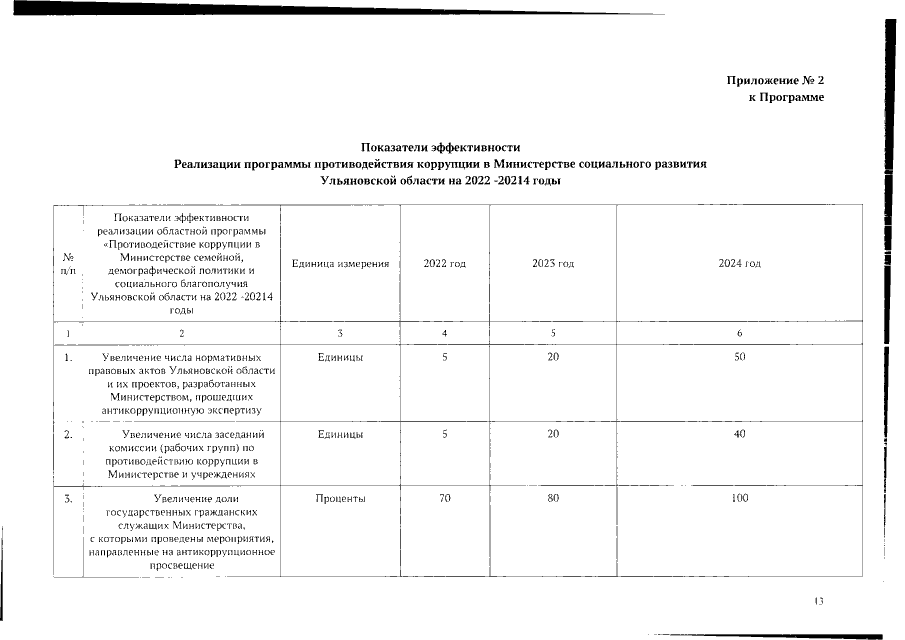 Приложение № 2
к Программе

Показатели эффективности
Реализации программы противодействия коррупции в Министерстве социального развития
Ульяновской области на 2022 -20214 годы

| № п/п | Показатели эффективности реализации областной программы «Противодействие коррупции в Министерстве семейной, демографической политики и социального благополучия Ульяновской области на 2022 -20214 годы | Единица измерения | 2022 год | 2023 год | 2024 год |
|---|---|---|---|---|---|
| 1 | 2 | 3 | 4 | 5 | 6 |
| 1. | Увеличение числа нормативных правовых актов Ульяновской области и их проектов, разработанных Министерством, прошедших антикоррупционную экспертизу | Единицы | 5 | 20 | 50 |
| 2. | Увеличение числа заседаний комиссии (рабочих групп) по противодействию коррупции в Министерстве и учреждениях | Единицы | 5 | 20 | 40 |
| 3. | Увеличение доли государственных гражданских служащих Министерства, с которыми проведены мероприятия, направленные на антикоррупционное просвещение | Проценты | 70 | 80 | 100 |

13